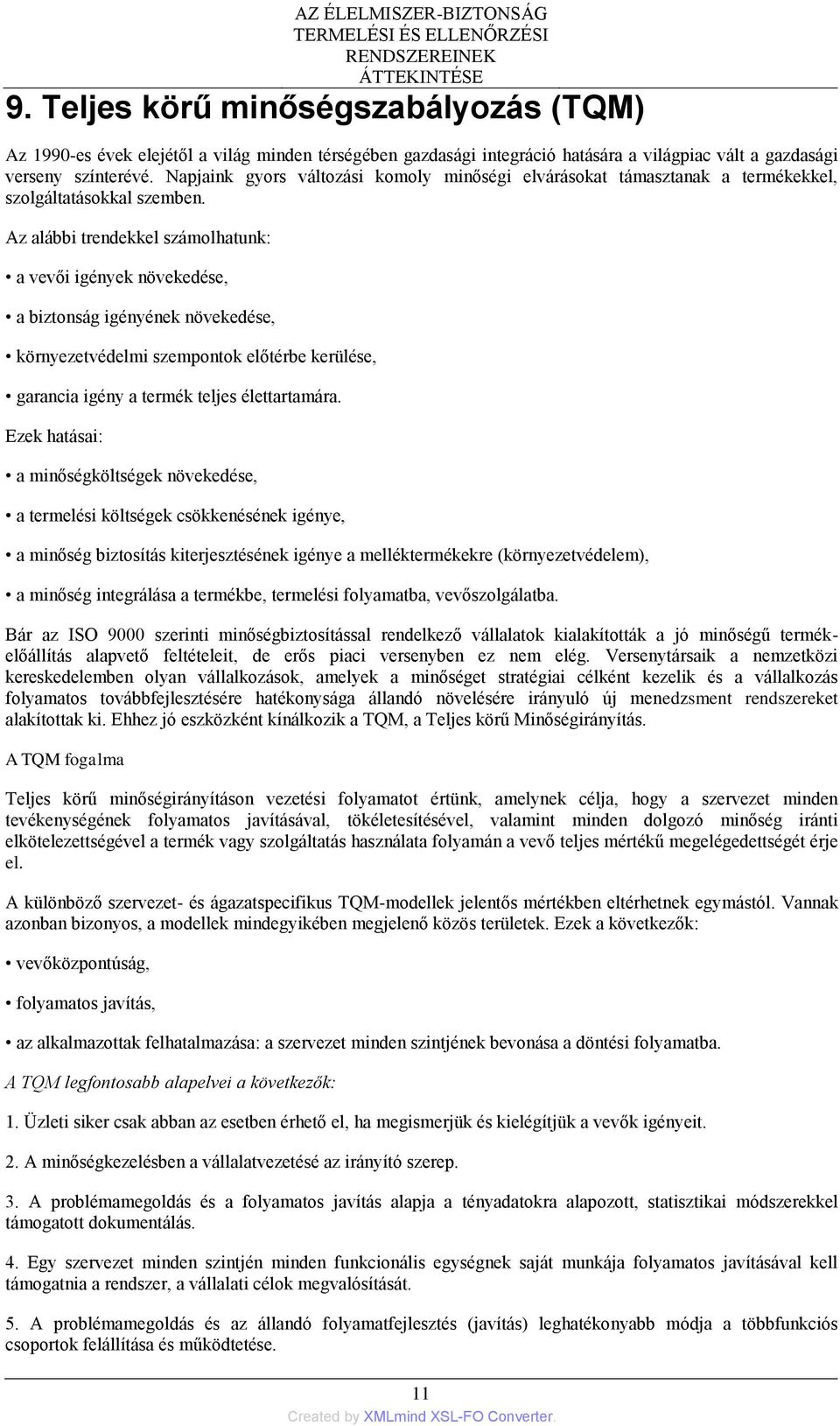 AZ ÉLELMISZER-BIZTONSÁG TERMELÉSI ÉS ELLENŐRZÉSI RENDSZEREINEK ÁTTEKINTÉSE

9. Teljes körű minőségszabályozás (TQM)

Az 1990-es évek elejétől a világ minden térségében gazdasági integráció hatására a világpiac vált a gazdasági verseny színterévé. Napjaink gyors változási komoly minőségi elvárásokat támasztanak a termékekkel, szolgáltatásokkal szemben.

Az alábbi trendekkel számolhatunk:

• a vevői igények növekedése,

• a biztonság igényének növekedése,

• környezetvédelmi szempontok előtérbe kerülése,

• garancia igény a termék teljes élettartamára.

Ezek hatásai:

• a minőségköltségek növekedése,

• a termelési költségek csökkenésének igénye,

• a minőség biztosítás kiterjesztésének igénye a melléktermékekre (környezetvédelem),

• a minőség integrálása a termékbe, termelési folyamatba, vevőszolgálatba.

Bár az ISO 9000 szerinti minőségbiztosítással rendelkező vállalatok kialakították a jó minőségű termékelőállítás alapvető feltételeit, de erős piaci versenyben ez nem elég. Versenytársaik a nemzetközi kereskedelemben olyan vállalkozások, amelyek a minőséget stratégiai célként kezelik és a vállalkozás folyamatos továbbfejlesztésére hatékonysága állandó növelésére irányuló új menedzsment rendszereket alakítottak ki. Ehhez jó eszközként kínálkozik a TQM, a Teljes körű Minőségirányítás.

A TQM fogalma

Teljes körű minőségirányításon vezetési folyamatot értünk, amelynek célja, hogy a szervezet minden tevékenységének folyamatos javításával, tökéletesítésével, valamint minden dolgozó minőség iránti elkötelezettségével a termék vagy szolgáltatás használata folyamán a vevő teljes mértékű megelégedettségét érje el.

A különböző szervezet- és ágazatspecifikus TQM-modellek jelentős mértékben eltérhetnek egymástól. Vannak azonban bizonyos, a modellek mindegyikében megjelenő közös területek. Ezek a következők:

• vevőközpontúság,

• folyamatos javítás,

• az alkalmazottak felhatalmazása: a szervezet minden szintjének bevonása a döntési folyamatba.

A TQM legfontosabb alapelvei a következők:

1. Üzleti siker csak abban az esetben érhető el, ha megismerjük és kielégítjük a vevők igényeit.

2. A minőségkezelésben a vállalatvezetésé az irányító szerep.

3. A problémamegoldás és a folyamatos javítás alapja a tényadatokra alapozott, statisztikai módszerekkel támogatott dokumentálás.

4. Egy szervezet minden szintjén minden funkcionális egységnek saját munkája folyamatos javításával kell támogatnia a rendszer, a vállalati célok megvalósítását.

5. A problémamegoldás és az állandó folyamatfejlesztés (javítás) leghatékonyabb módja a többfunkciós csoportok felállítása és működtetése.

11

Created by XMLmind XSL-FO Converter.